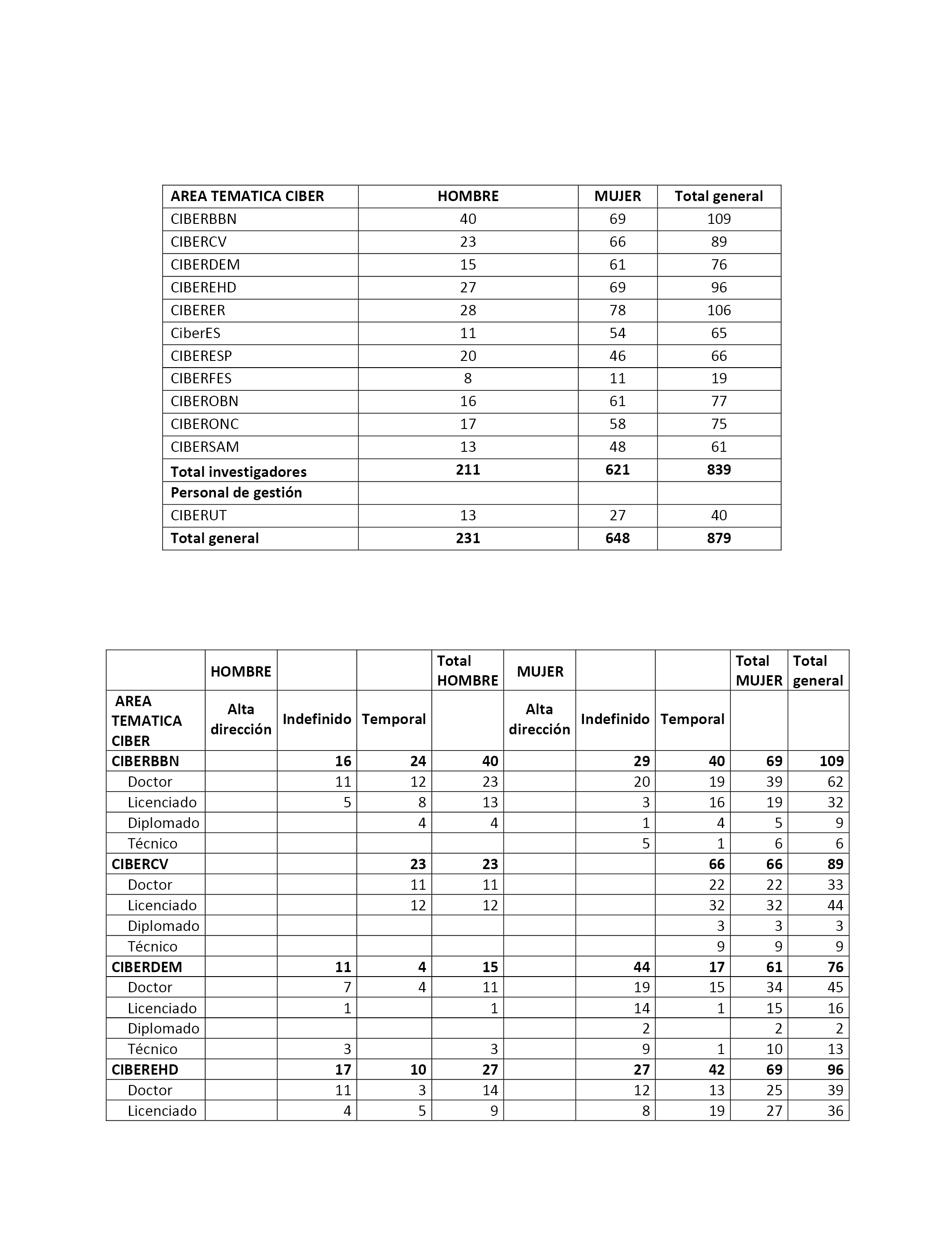 | AREA TEMATICA CIBER | HOMBRE | MUJER | Total general |
|---|---|---|---|
| CIBERBBN | 40 | 69 | 109 |
| CIBERCV | 23 | 66 | 89 |
| CIBERDEM | 15 | 61 | 76 |
| CIBEREHD | 27 | 69 | 96 |
| CIBERER | 28 | 78 | 106 |
| CiberES | 11 | 54 | 65 |
| CIBERESP | 20 | 46 | 66 |
| CIBERFES | 8 | 11 | 19 |
| CIBEROBN | 16 | 61 | 77 |
| CIBERONC | 17 | 58 | 75 |
| CIBERSAM | 13 | 48 | 61 |
| Total investigadores | 211 | 621 | 839 |
| Personal de gestión | | | |
| CIBERUT | 13 | 27 | 40 |
| Total general | 231 | 648 | 879 |

| | HOMBRE | | | Total HOMBRE | MUJER | | | Total MUJER | Total general |
|---|---|---|---|---|---|---|---|---|---|
| AREA TEMATICA CIBER | Alta dirección | Indefinido | Temporal | | Alta dirección | Indefinido | Temporal | | |
| CIBERBBN | | 16 | 24 | 40 | | 29 | 40 | 69 | 109 |
| Doctor | | 11 | 12 | 23 | | 20 | 19 | 39 | 62 |
| Licenciado | | 5 | 8 | 13 | | 3 | 16 | 19 | 32 |
| Diplomado | | | 4 | 4 | | 1 | 4 | 5 | 9 |
| Técnico | | | | | | 5 | 1 | 6 | 6 |
| CIBERCV | | | 23 | 23 | | | 66 | 66 | 89 |
| Doctor | | | 11 | 11 | | | 22 | 22 | 33 |
| Licenciado | | | 12 | 12 | | | 32 | 32 | 44 |
| Diplomado | | | | | | | 3 | 3 | 3 |
| Técnico | | | | | | | 9 | 9 | 9 |
| CIBERDEM | | 11 | 4 | 15 | | 44 | 17 | 61 | 76 |
| Doctor | | 7 | 4 | 11 | | 19 | 15 | 34 | 45 |
| Licenciado | | 1 | | 1 | | 14 | 1 | 15 | 16 |
| Diplomado | | | | | | 2 | | 2 | 2 |
| Técnico | | 3 | | 3 | | 9 | 1 | 10 | 13 |
| CIBEREHD | | 17 | 10 | 27 | | 27 | 42 | 69 | 96 |
| Doctor | | 11 | 3 | 14 | | 12 | 13 | 25 | 39 |
| Licenciado | | 4 | 5 | 9 | | 8 | 19 | 27 | 36 |